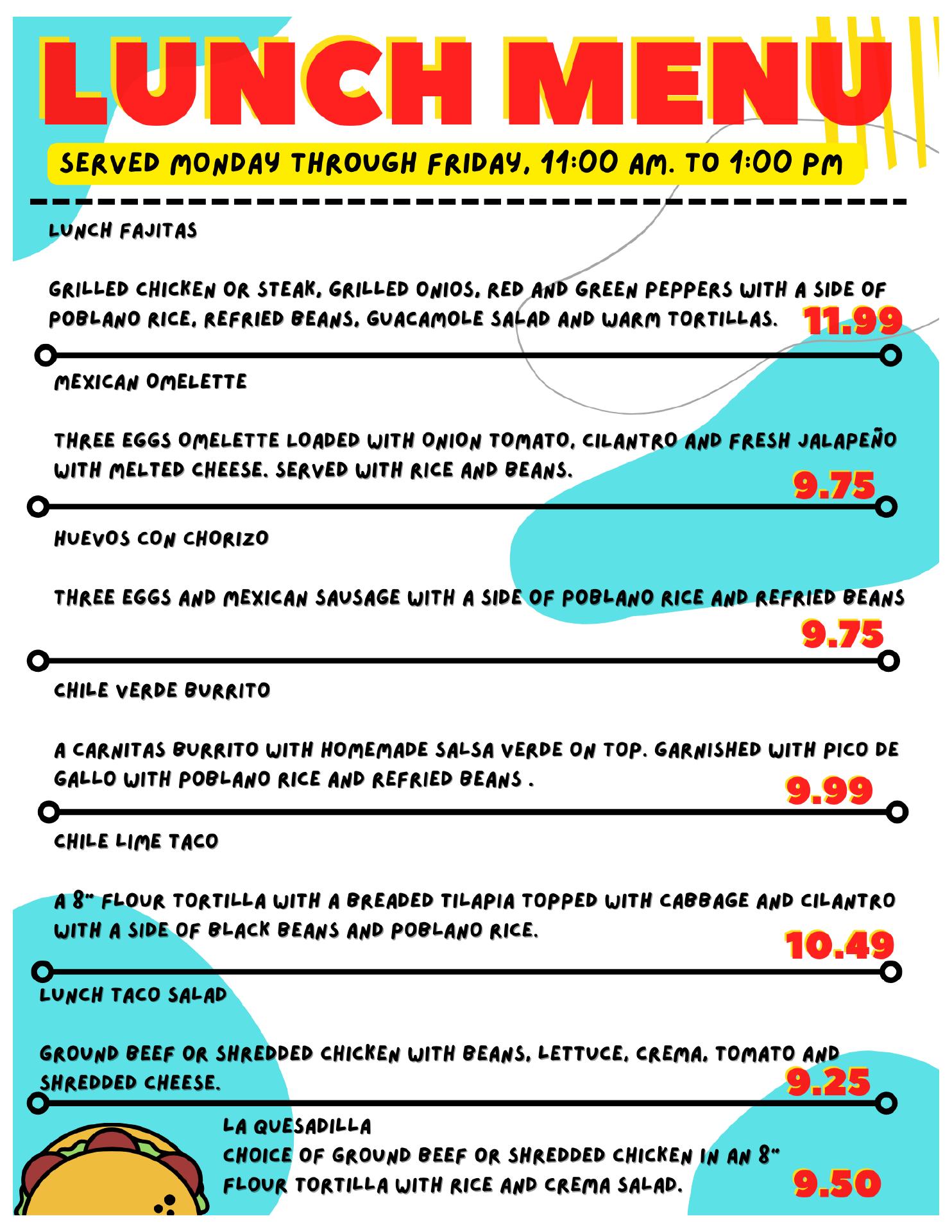 LUNCH MENU

SERVED MONDAY THROUGH FRIDAY, 11:00 AM. TO 1:00 PM

LUNCH FAJITAS

GRILLED CHICKEN OR STEAK, GRILLED ONIOS, RED AND GREEN PEPPERS WITH A SIDE OF POBLANO RICE, REFRIED BEANS, GUACAMOLE SALAD AND WARM TORTILLAS.

11.99

MEXICAN OMELETTE

THREE EGGS OMELETTE LOADED WITH ONION TOMATO, CILANTRO AND FRESH JALAPEÑO WITH MELTED CHEESE. SERVED WITH RICE AND BEANS.

9.75

HUEVOS CON CHORIZO

THREE EGGS AND MEXICAN SAUSAGE WITH A SIDE OF POBLANO RICE AND REFRIED BEANS

9.75

CHILE VERDE BURRITO

A CARNITAS BURRITO WITH HOMEMADE SALSA VERDE ON TOP. GARNISHED WITH PICO DE GALLO WITH POBLANO RICE AND REFRIED BEANS .

9.99

CHILE LIME TACO

A 8" FLOUR TORTILLA WITH A BREADED TILAPIA TOPPED WITH CABBAGE AND CILANTRO WITH A SIDE OF BLACK BEANS AND POBLANO RICE.

10.49

LUNCH TACO SALAD

GROUND BEEF OR SHREDDED CHICKEN WITH BEANS, LETTUCE, CREMA, TOMATO AND SHREDDED CHEESE.

9.25

LA QUESADILLA
CHOICE OF GROUND BEEF OR SHREDDED CHICKEN IN AN 8" FLOUR TORTILLA WITH RICE AND CREMA SALAD.

9.50